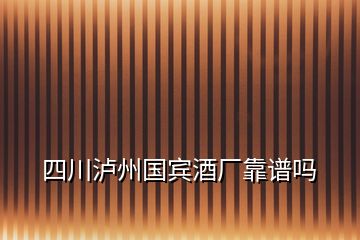 四川泸州国宾酒厂靠谱吗